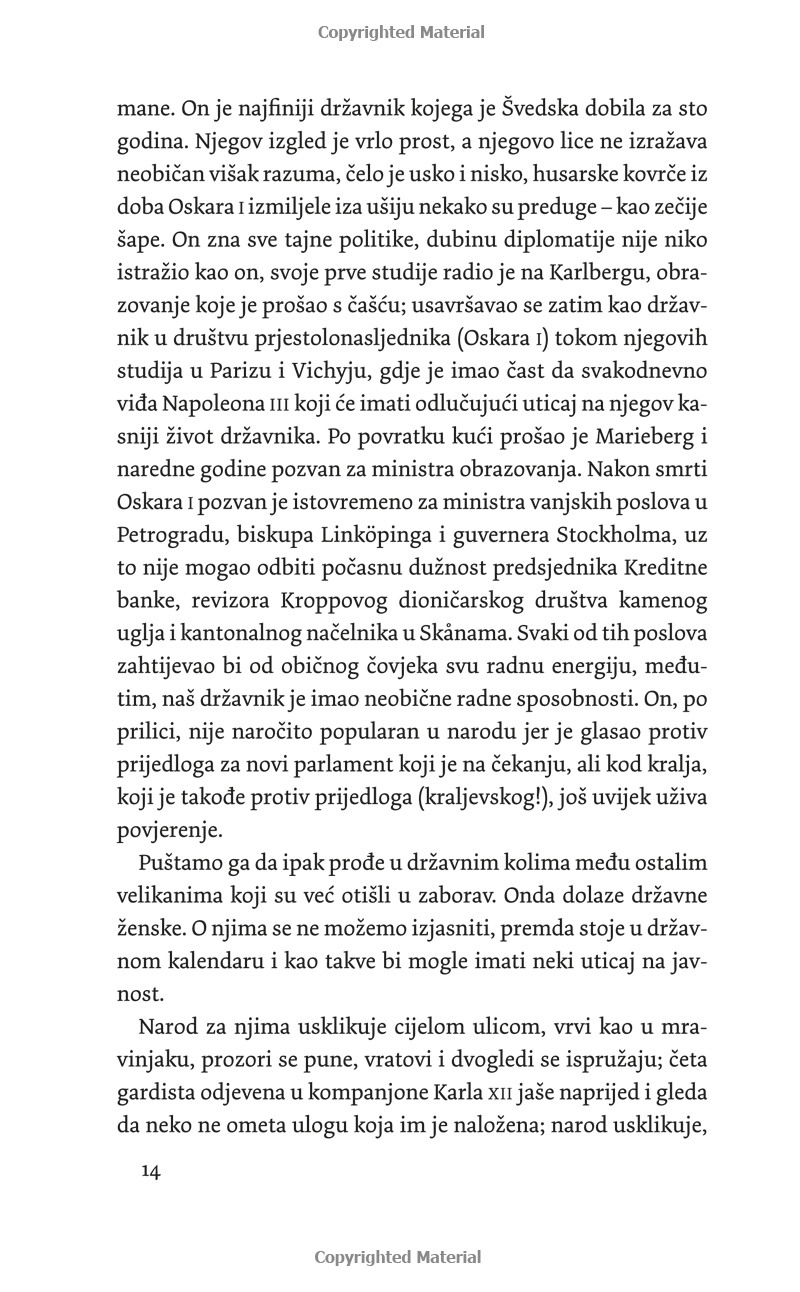 Copyrighted Material

mane. On je najfiniji državnik kojega je Švedska dobila za sto godina. Njegov izgled je vrlo prost, a njegovo lice ne izražava neobičan višak razuma, čelo je usko i nisko, husarske kovrče iz doba Oskara I izmiljele iza ušiju nekako su preduge – kao zečije šape. On zna sve tajne politike, dubinu diplomatije nije niko istražio kao on, svoje prve studije radio je na Karlbergu, obrazovanje koje je prošao s čašću; usavršavao se zatim kao državnik u društvu prjestolonasljednika (Oskara I) tokom njegovih studija u Parizu i Vichyju, gdje je imao čast da svakodnevno viđa Napoleona III koji će imati odlučujući uticaj na njegov kasniji život državnika. Po povratku kući prošao je Marieberg i naredne godine pozvan za ministra obrazovanja. Nakon smrti Oskara I pozvan je istovremeno za ministra vanjskih poslova u Petrogradu, biskupa Linköpinga i guvernera Stockholma, uz to nije mogao odbiti počasnu dužnost predsjednika Kreditne banke, revizora Kroppovog dioničarskog društva kamenog uglja i kantonalnog načelnika u Skånama. Svaki od tih poslova zahtijevao bi od običnog čovjeka svu radnu energiju, međutim, naš državnik je imao neobične radne sposobnosti. On, po prilici, nije naročito popularan u narodu jer je glasao protiv prijedloga za novi parlament koji je na čekanju, ali kod kralja, koji je takođe protiv prijedloga (kraljevskog!), još uvijek uživa povjerenje.

Puštamo ga da ipak prođe u državnim kolima među ostalim velikanima koji su već otišli u zaborav. Onda dolaze državne ženske. O njima se ne možemo izjasniti, premda stoje u državnom kalendaru i kao takve bi mogle imati neki uticaj na javnost.

Narod za njima usklikuje cijelom ulicom, vrvi kao u mravinjaku, prozori se pune, vratovi i dvogledi se ispružaju; četa gardista odjevena u kompanjone Karla XII jaše naprijed i gleda da neko ne ometa ulogu koja im je naložena; narod usklikuje,

14

Copyrighted Material